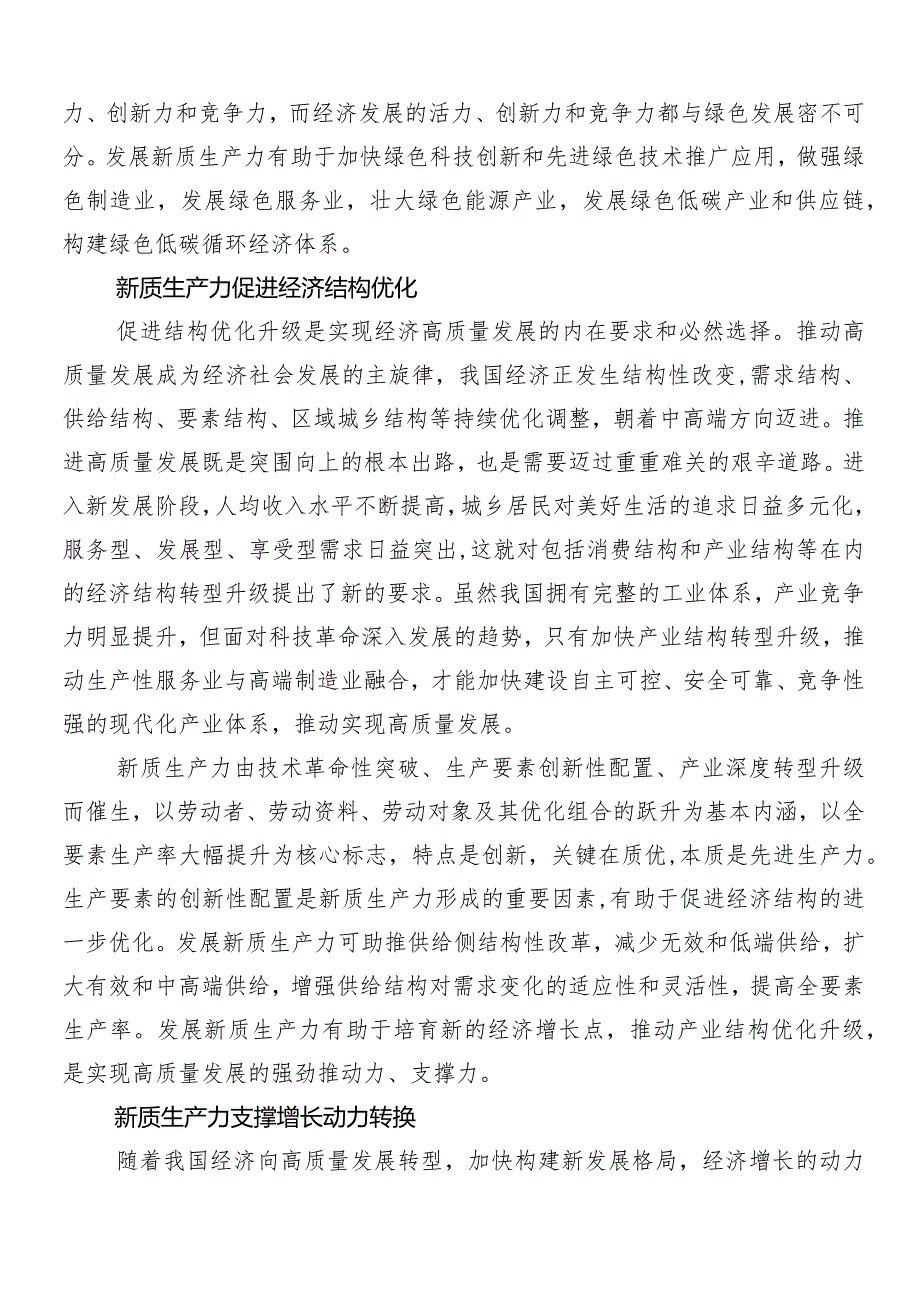 力、创新力和竞争力，而经济发展的活力、创新力和竞争力都与绿色发展密不可分。发展新质生产力有助于加快绿色科技创新和先进绿色技术推广应用，做强绿色制造业，发展绿色服务业，壮大绿色能源产业，发展绿色低碳产业和供应链，构建绿色低碳循环经济体系。

新质生产力促进经济结构优化

促进结构优化升级是实现经济高质量发展的内在要求和必然选择。推动高质量发展成为经济社会发展的主旋律，我国经济正发生结构性改变，需求结构、供给结构、要素结构、区域城乡结构等持续优化调整，朝着中高端方向迈进。推进高质量发展既是突围向上的根本出路，也是需要迈过重重难关的艰辛道路。进入新发展阶段，人均收入水平不断提高，城乡居民对美好生活的追求日益多元化，服务型、发展型、享受型需求日益突出，这就对包括消费结构和产业结构等在内的经济结构转型升级提出了新的要求。虽然我国拥有完整的工业体系，产业竞争力明显提升，但面对科技革命深入发展的趋势，只有加快产业结构转型升级，推动生产性服务业与高端制造业融合，才能加快建设自主可控、安全可靠、竞争性强的现代化产业体系，推动实现高质量发展。

新质生产力由技术革命性突破、生产要素创新性配置、产业深度转型升级而催生，以劳动者、劳动资料、劳动对象及其优化组合的跃升为基本内涵，以全要素生产率大幅提升为核心标志，特点是创新，关键在质优，本质是先进生产力。生产要素的创新性配置是新质生产力形成的重要因素，有助于促进经济结构的进一步优化。发展新质生产力可助推供给侧结构性改革，减少无效和低端供给，扩大有效和中高端供给，增强供给结构对需求变化的适应性和灵活性，提高全要素生产率。发展新质生产力有助于培育新的经济增长点，推动产业结构优化升级，是实现高质量发展的强劲推动力、支撑力。

新质生产力支撑增长动力转换

随着我国经济向高质量发展转型，加快构建新发展格局，经济增长的动力